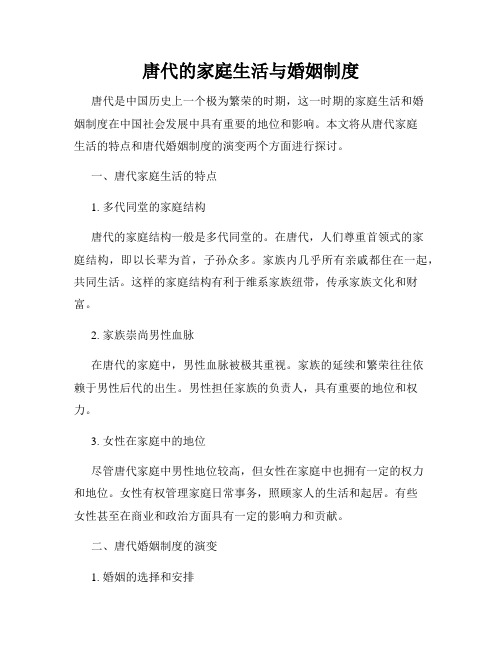 唐代的家庭生活与婚姻制度

唐代是中国历史上一个极为繁荣的时期，这一时期的家庭生活和婚姻制度在中国社会发展中具有重要的地位和影响。本文将从唐代家庭生活的特点和唐代婚姻制度的演变两个方面进行探讨。

一、唐代家庭生活的特点

1. 多代同堂的家庭结构

唐代的家庭结构一般是多代同堂的。在唐代，人们尊重首领式的家庭结构，即以长辈为首，子孙众多。家族内几乎所有亲戚都住在一起，共同生活。这样的家庭结构有利于维系家族纽带，传承家族文化和财富。

2. 家族崇尚男性血脉

在唐代的家庭中，男性血脉被极其重视。家族的延续和繁荣往往依赖于男性后代的出生。男性担任家族的负责人，具有重要的地位和权力。

3. 女性在家庭中的地位

尽管唐代家庭中男性地位较高，但女性在家庭中也拥有一定的权力和地位。女性有权管理家庭日常事务，照顾家人的生活和起居。有些女性甚至在商业和政治方面具有一定的影响力和贡献。

二、唐代婚姻制度的演变

1. 婚姻的选择和安排